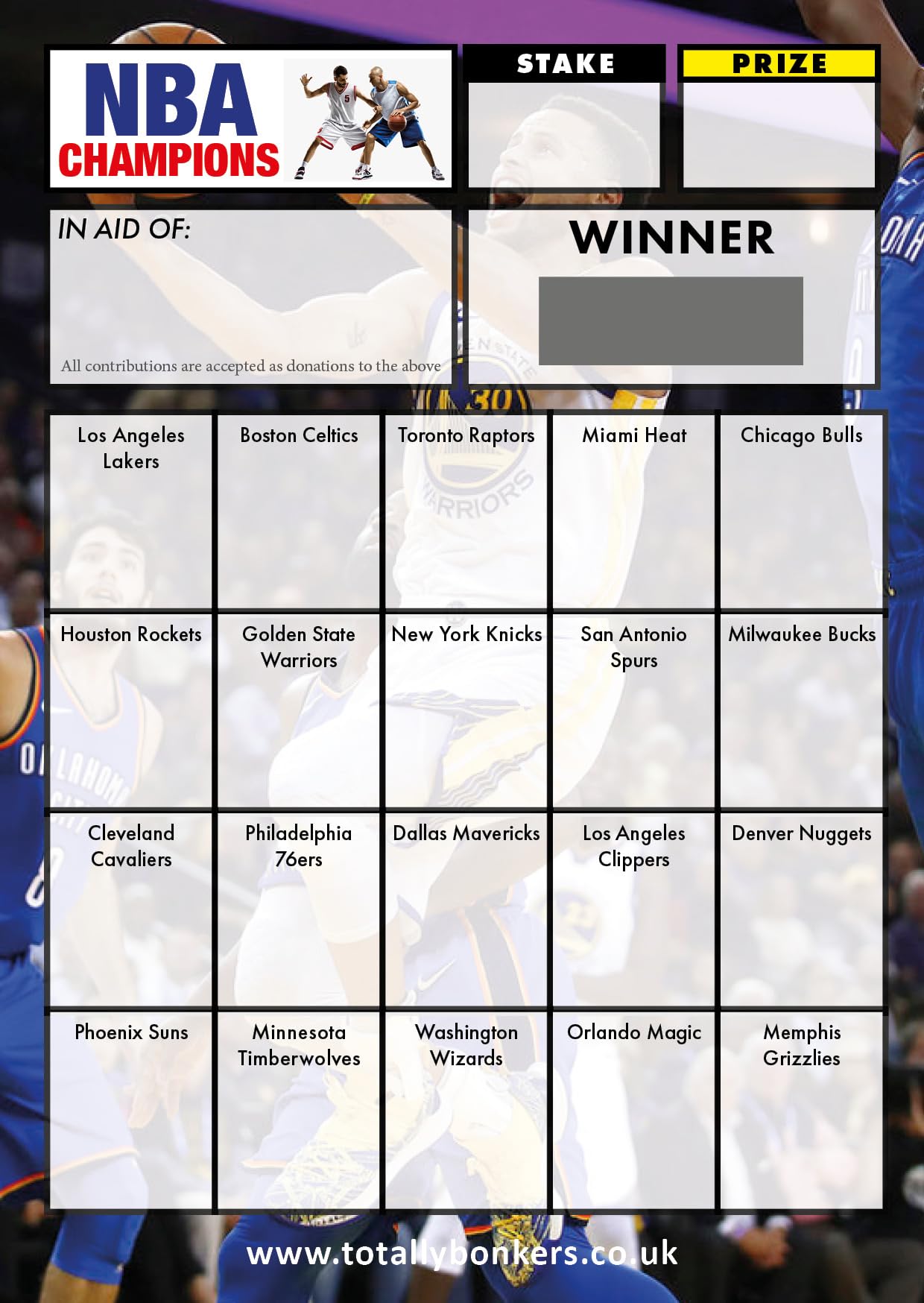 NBA CHAMPIONS

STAKE

PRIZE

IN AID OF:

All contributions are accepted as donations to the above

WINNER

| Los Angeles Lakers | Boston Celtics | Toronto Raptors | Miami Heat | Chicago Bulls |
|---|---|---|---|---|
| Houston Rockets | Golden State Warriors | New York Knicks | San Antonio Spurs | Milwaukee Bucks |
| Cleveland Cavaliers | Philadelphia 76ers | Dallas Mavericks | Los Angeles Clippers | Denver Nuggets |
| Phoenix Suns | Minnesota Timberwolves | Washington Wizards | Orlando Magic | Memphis Grizzlies |

www.totallybonkers.co.uk